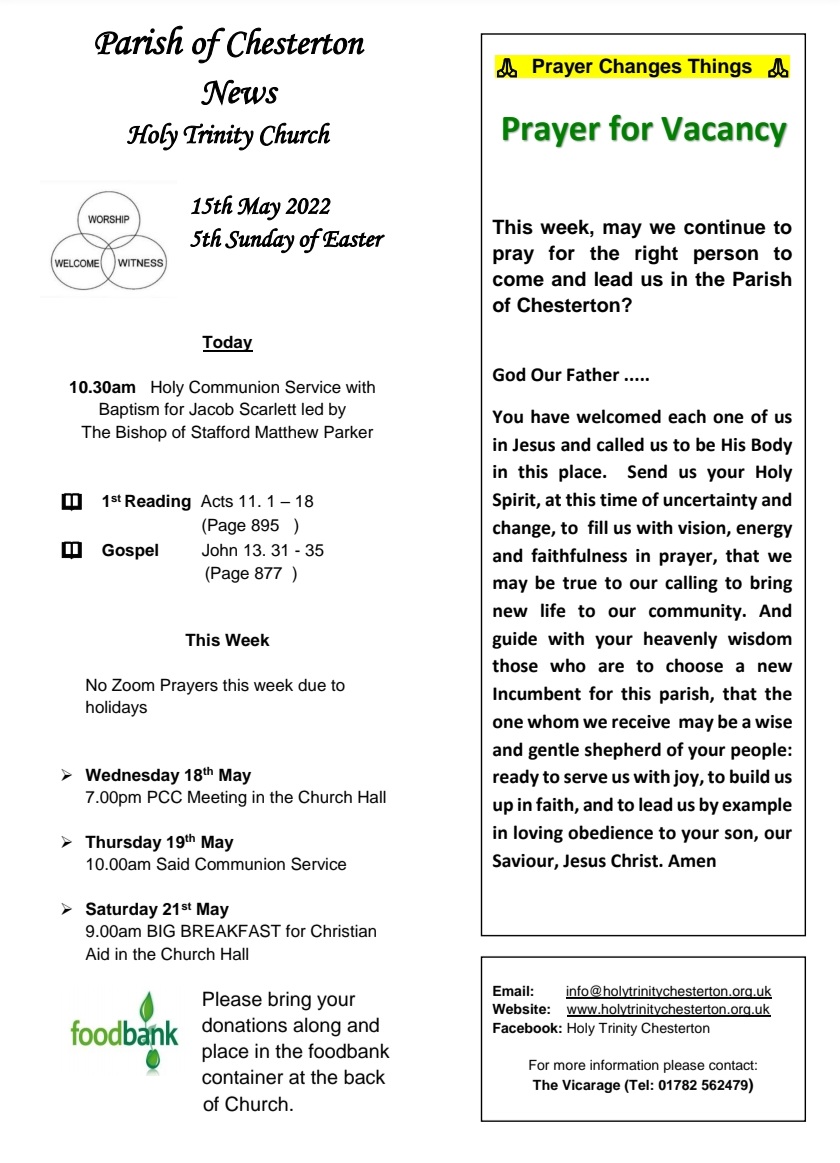 Parish of Chesterton
News
Holy Trinity Church

WORSHIP
WELCOME WITNESS

15th May 2022
5th Sunday of Easter

Today

10.30am Holy Communion Service with Baptism for Jacob Scarlett led by The Bishop of Stafford Matthew Parker

1st Reading Acts 11. 1 – 18 (Page 895 )
Gospel John 13. 31 - 35 (Page 877 )

This Week

No Zoom Prayers this week due to holidays

➢ Wednesday 18th May
7.00pm PCC Meeting in the Church Hall

➢ Thursday 19th May
10.00am Said Communion Service

➢ Saturday 21st May
9.00am BIG BREAKFAST for Christian Aid in the Church Hall

foodbank

Please bring your donations along and place in the foodbank container at the back of Church.

Prayer Changes Things

Prayer for Vacancy

This week, may we continue to pray for the right person to come and lead us in the Parish of Chesterton?

God Our Father .....

You have welcomed each one of us in Jesus and called us to be His Body in this place. Send us your Holy Spirit, at this time of uncertainty and change, to fill us with vision, energy and faithfulness in prayer, that we may be true to our calling to bring new life to our community. And guide with your heavenly wisdom those who are to choose a new Incumbent for this parish, that the one whom we receive may be a wise and gentle shepherd of your people: ready to serve us with joy, to build us up in faith, and to lead us by example in loving obedience to your son, our Saviour, Jesus Christ. Amen

Email: info@holytrinitychesterton.org.uk
Website: www.holytrinitychesterton.org.uk
Facebook: Holy Trinity Chesterton

For more information please contact:
The Vicarage (Tel: 01782 562479)